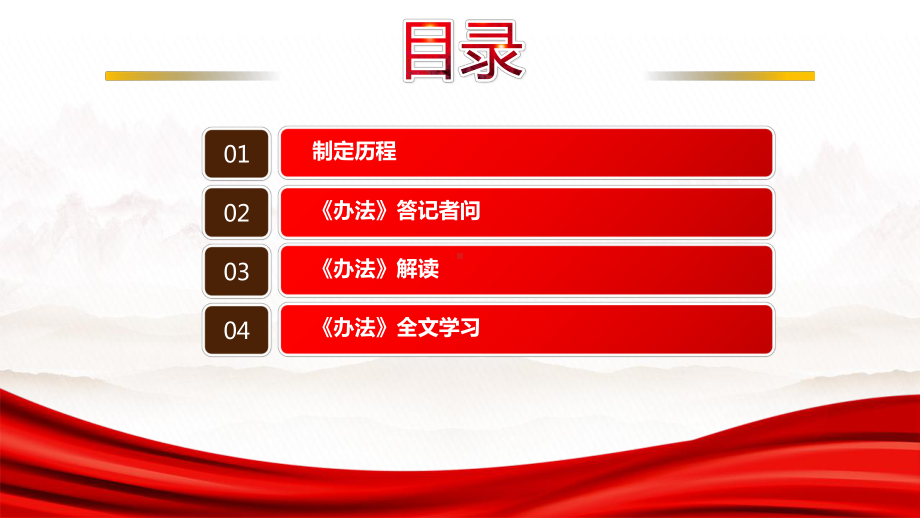 目录

01 制定历程

02 《办法》答记者问

03 《办法》解读

04 《办法》全文学习